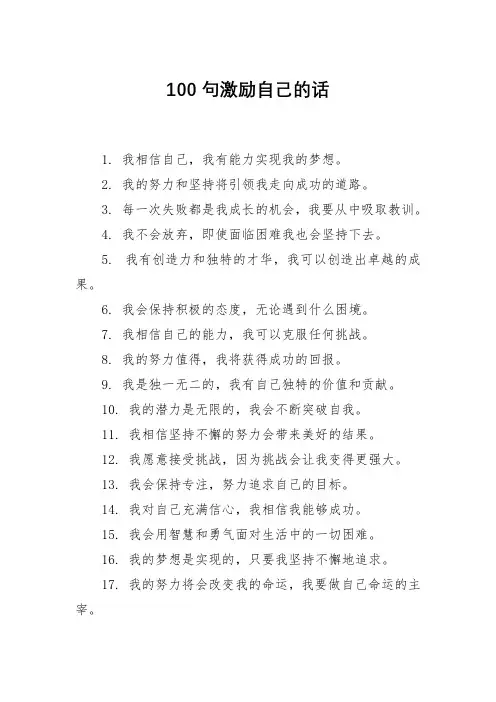 100 句激励自己的话

1. 我相信自己，我有能力实现我的梦想。

2. 我的努力和坚持将引领我走向成功的道路。

3. 每一次失败都是我成长的机会，我要从中吸取教训。

4. 我不会放弃，即使面临困难我也会坚持下去。

5. 我有创造力和独特的才华，我可以创造出卓越的成果。

6. 我会保持积极的态度，无论遇到什么困境。

7. 我相信自己的能力，我可以克服任何挑战。

8. 我的努力值得，我将获得成功的回报。

9. 我是独一无二的，我有自己独特的价值和贡献。

10. 我的潜力是无限的，我会不断突破自我。

11. 我相信坚持不懈的努力会带来美好的结果。

12. 我愿意接受挑战，因为挑战会让我变得更强大。

13. 我会保持专注，努力追求自己的目标。

14. 我对自己充满信心，我相信我能够成功。

15. 我会用智慧和勇气面对生活中的一切困难。

16. 我的梦想是实现的，只要我坚持不懈地追求。

17. 我的努力将会改变我的命运，我要做自己命运的主宰。